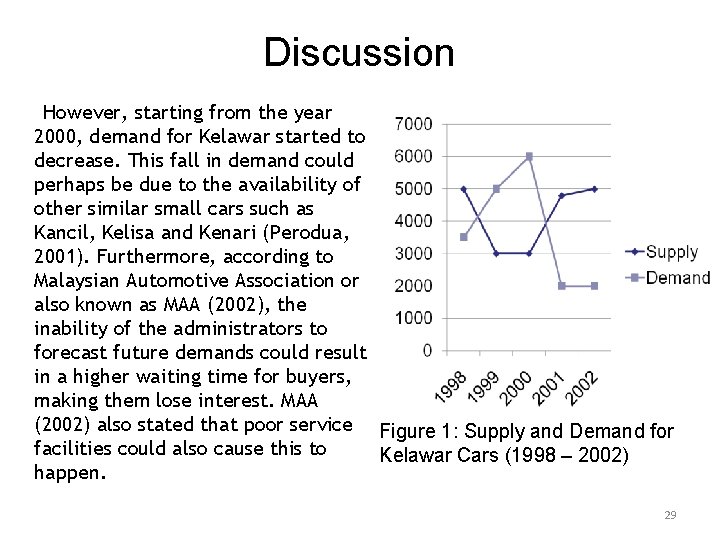 Discussion

However, starting from the year 2000, demand for Kelawar started to decrease. This fall in demand could perhaps be due to the availability of other similar small cars such as Kancil, Kelisa and Kenari (Perodua, 2001). Furthermore, according to Malaysian Automotive Association or also known as MAA (2002), the inability of the administrators to forecast future demands could result in a higher waiting time for buyers, making them lose interest. MAA (2002) also stated that poor service facilities could also cause this to happen.

7000
6000
5000
4000
3000
2000
1000
0
1998
1999
2000
2001
2002
Supply
Demand

Figure 1: Supply and Demand for Kelawar Cars (1998 – 2002)

29